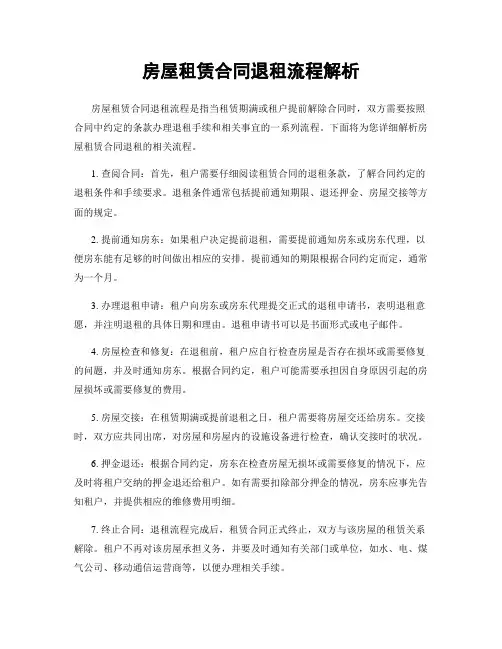 房屋租赁合同退租流程解析

房屋租赁合同退租流程是指当租赁期满或租户提前解除合同时，双方需要按照合同中约定的条款办理退租手续和相关事宜的一系列流程。下面将为您详细解析房屋租赁合同退租的相关流程。

1. 查阅合同：首先，租户需要仔细阅读租赁合同的退租条款，了解合同约定的退租条件和手续要求。退租条件通常包括提前通知期限、退还押金、房屋交接等方面的规定。

2. 提前通知房东：如果租户决定提前退租，需要提前通知房东或房东代理，以便房东能有足够的时间做出相应的安排。提前通知的期限根据合同约定而定，通常为一个月。

3. 办理退租申请：租户向房东或房东代理提交正式的退租申请书，表明退租意愿，并注明退租的具体日期和理由。退租申请书可以是书面形式或电子邮件。

4. 房屋检查和修复：在退租前，租户应自行检查房屋是否存在损坏或需要修复的问题，并及时通知房东。根据合同约定，租户可能需要承担因自身原因引起的房屋损坏或需要修复的费用。

5. 房屋交接：在租赁期满或提前退租之日，租户需要将房屋交还给房东。交接时，双方应共同出席，对房屋和房屋内的设施设备进行检查，确认交接时的状况。

6. 押金退还：根据合同约定，房东在检查房屋无损坏或需要修复的情况下，应及时将租户交纳的押金退还给租户。如有需要扣除部分押金的情况，房东应事先告知租户，并提供相应的维修费用明细。

7. 终止合同：退租流程完成后，租赁合同正式终止，双方与该房屋的租赁关系解除。租户不再对该房屋承担义务，并要及时通知有关部门或单位，如水、电、煤气公司、移动通信运营商等，以便办理相关手续。